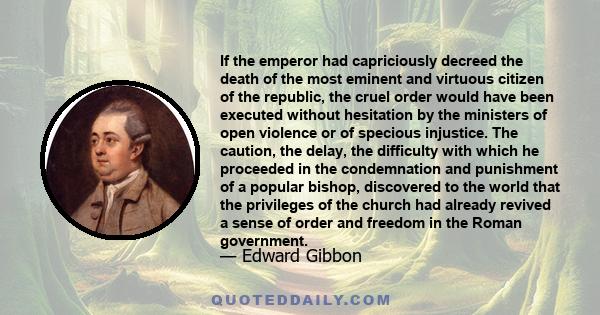 If the emperor had capriciously decreed the death of the most eminent and virtuous citizen of the republic, the cruel order would have been executed without hesitation by the ministers of open violence or of specious injustice. The caution, the delay, the difficulty with which he proceeded in the condemnation and punishment of a popular bishop, discovered to the world that the privileges of the church had already revived a sense of order and freedom in the Roman government.
— Edward Gibbon

QUOTEDDAILY.COM